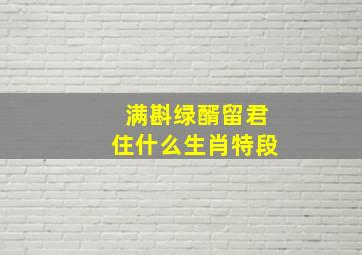 满斟绿醑留君
住什么生肖特段